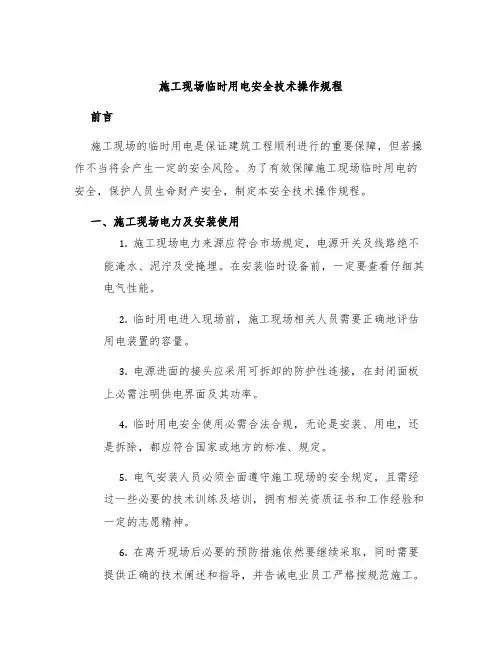 施工现场临时用电安全技术操作规程

前言

施工现场的临时用电是保证建筑工程顺利进行的重要保障，但若操作不当将会产生一定的安全风险。为了有效保障施工现场临时用电的安全，保护人员生命财产安全，制定本安全技术操作规程。

一、施工现场电力及安装使用

1. 施工现场电力来源应符合市场规定，电源开关及线路绝不能淹水、泥泞及受掩埋。在安装临时设备前，一定要查看仔细其电气性能。

2. 临时用电进入现场前，施工现场相关人员需要正确地评估用电装置的容量。

3. 电源进面的接头应采用可拆卸的防护性连接，在封闭面板上必需注明供电界面及其功率。

4. 临时用电安全使用必需合法合规，无论是安装、用电，还是拆除，都应符合国家或地方的标准、规定。

5. 电气安装人员必须全面遵守施工现场的安全规定，且需经过一些必要的技术训练及培训，拥有相关资质证书和工作经验和一定的志愿精神。

6. 在离开现场后必要的预防措施依然要继续采取，同时需要提供正确的技术阐述和指导，并告诫电业员工严格按规范施工。